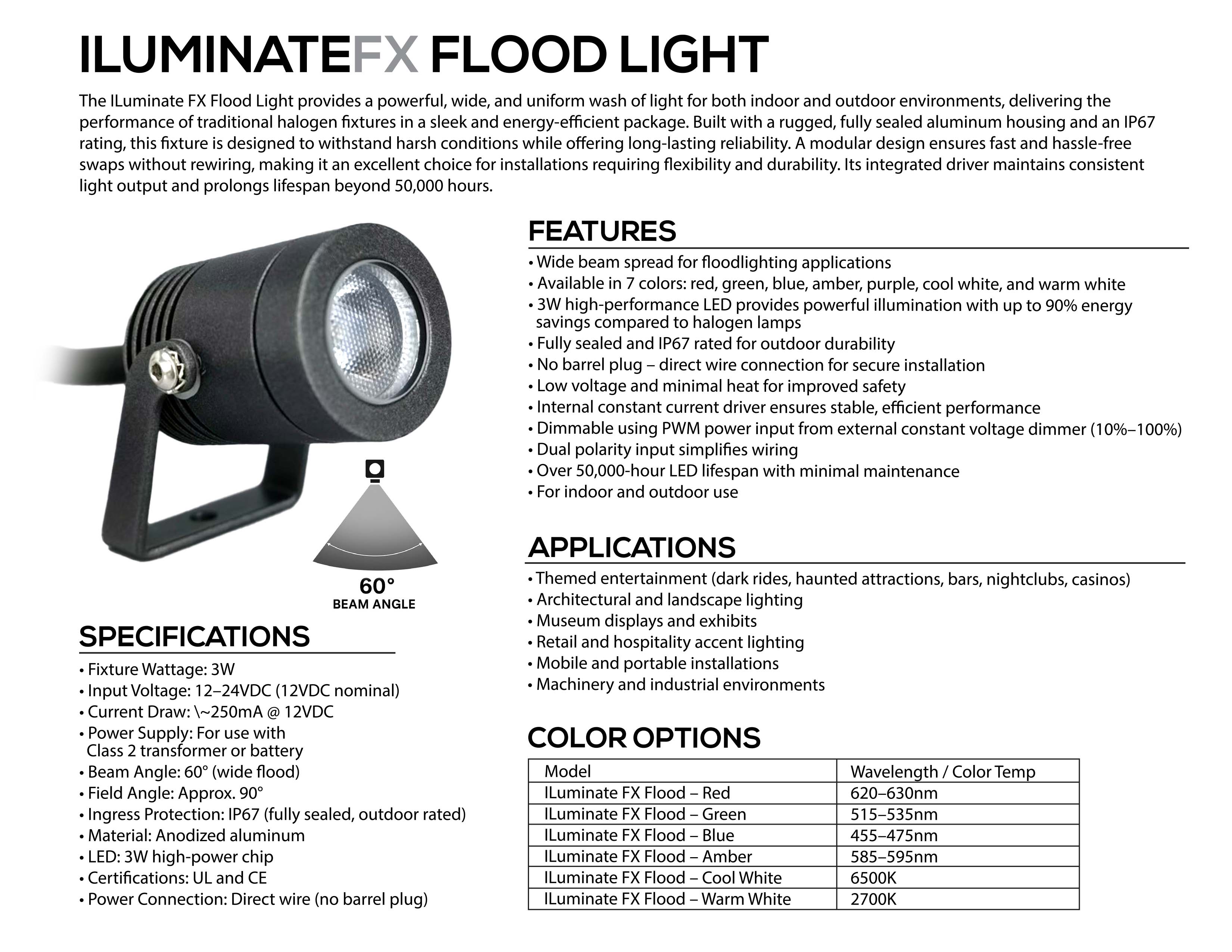 ILUMINATEFX FLOOD LIGHT

The ILuminate FX Flood Light provides a powerful, wide, and uniform wash of light for both indoor and outdoor environments, delivering the performance of traditional halogen fixtures in a sleek and energy-efficient package. Built with a rugged, fully sealed aluminum housing and an IP67 rating, this fixture is designed to withstand harsh conditions while offering long-lasting reliability. A modular design ensures fast and hassle-free swaps without rewiring, making it an excellent choice for installations requiring flexibility and durability. Its integrated driver maintains consistent light output and prolongs lifespan beyond 50,000 hours.

60°
BEAM ANGLE

SPECIFICATIONS
• Fixture Wattage: 3W
• Input Voltage: 12–24VDC (12VDC nominal)
• Current Draw: \~250mA @ 12VDC
• Power Supply: For use with Class 2 transformer or battery
• Beam Angle: 60° (wide flood)
• Field Angle: Approx. 90°
• Ingress Protection: IP67 (fully sealed, outdoor rated)
• Material: Anodized aluminum
• LED: 3W high-power chip
• Certifications: UL and CE
• Power Connection: Direct wire (no barrel plug)

FEATURES
• Wide beam spread for floodlighting applications
• Available in 7 colors: red, green, blue, amber, purple, cool white, and warm white
• 3W high-performance LED provides powerful illumination with up to 90% energy savings compared to halogen lamps
• Fully sealed and IP67 rated for outdoor durability
• No barrel plug – direct wire connection for secure installation
• Low voltage and minimal heat for improved safety
• Internal constant current driver ensures stable, efficient performance
• Dimmable using PWM power input from external constant voltage dimmer (10%–100%)
• Dual polarity input simplifies wiring
• Over 50,000-hour LED lifespan with minimal maintenance
• For indoor and outdoor use

APPLICATIONS
• Themed entertainment (dark rides, haunted attractions, bars, nightclubs, casinos)
• Architectural and landscape lighting
• Museum displays and exhibits
• Retail and hospitality accent lighting
• Mobile and portable installations
• Machinery and industrial environments

COLOR OPTIONS
| Model | Wavelength / Color Temp |
|---|---|
| ILuminate FX Flood – Red | 620–630nm |
| ILuminate FX Flood – Green | 515–535nm |
| ILuminate FX Flood – Blue | 455–475nm |
| ILuminate FX Flood – Amber | 585–595nm |
| ILuminate FX Flood – Cool White | 6500K |
| ILuminate FX Flood – Warm White | 2700K |